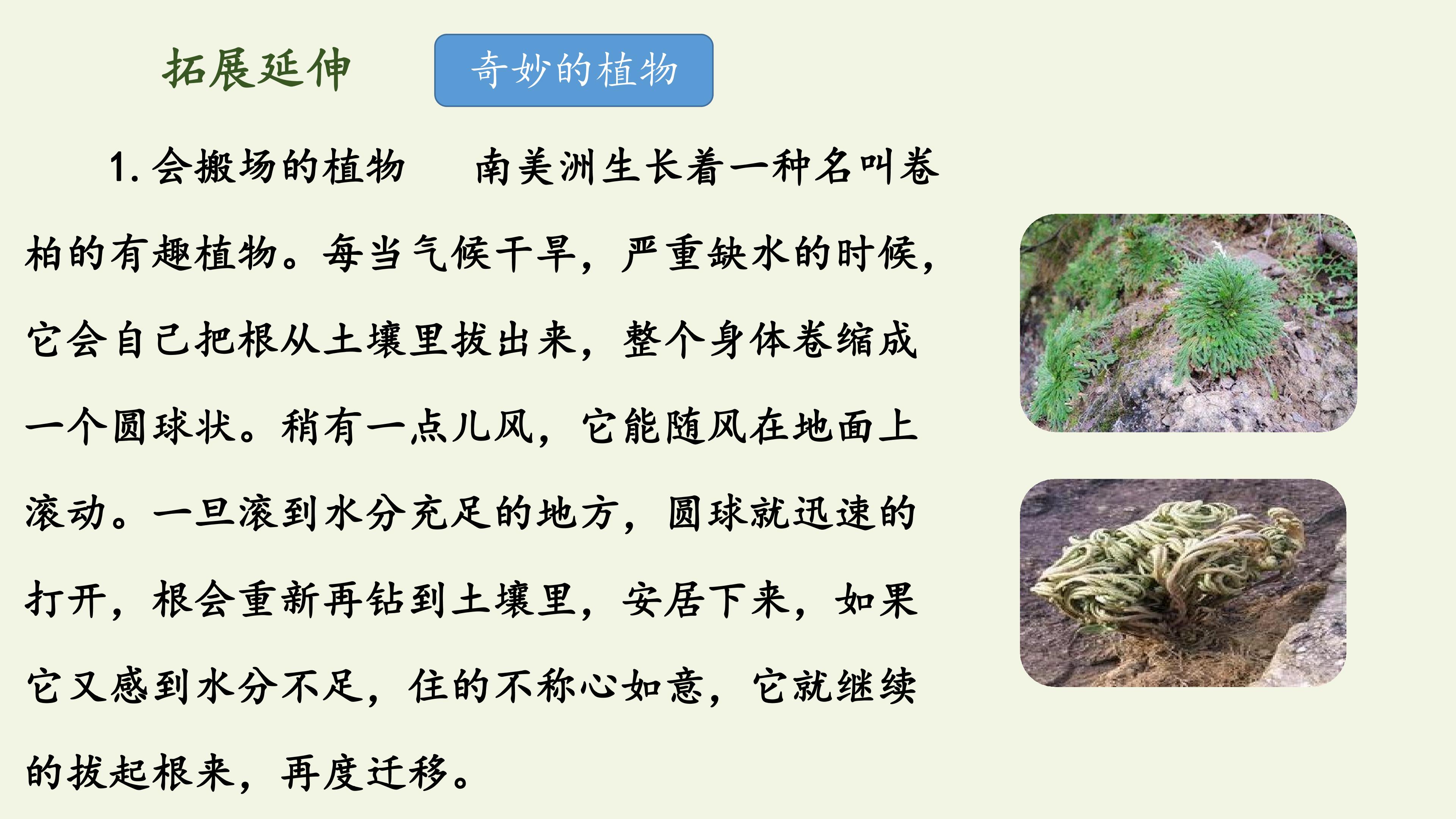 拓展延伸

奇妙的植物

1.会搬场的植物 南美洲生长着一种名叫卷柏的有趣植物。每当气候干旱，严重缺水的时候，它会自己把根从土壤里拔出来，整个身体卷缩成一个圆球状。稍有一点儿风，它能随风在地面上滚动。一旦滚到水分充足的地方，圆球就迅速的打开，根会重新再钻到土壤里，安居下来，如果它又感到水分不足，住的不称心如意，它就继续的拔起根来，再度迁移。